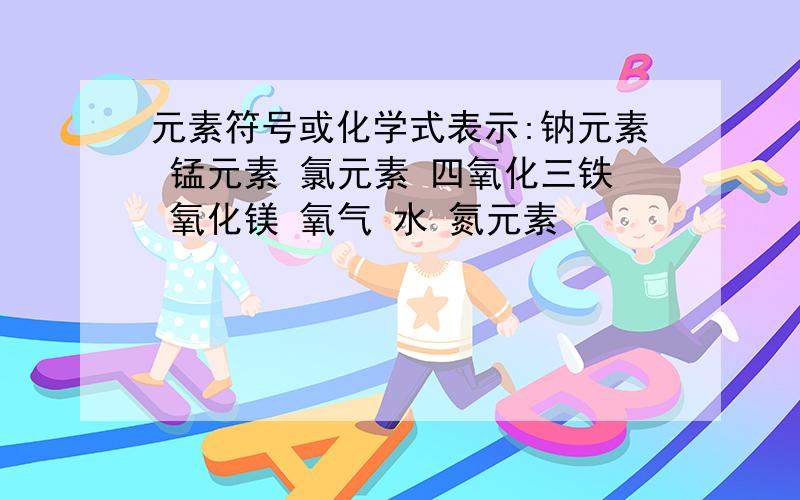 元素符号或化学式表示:钠元素 锰元素 氯元素 四氧化三铁 氧化镁 氧气 水 氮元素